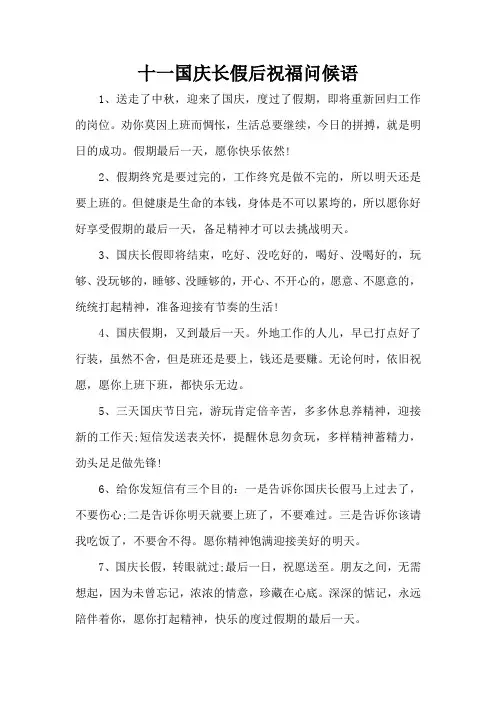 十一国庆长假后祝福问候语

1、送走了中秋，迎来了国庆，度过了假期，即将重新回归工作的岗位。劝你莫因上班而惆怅，生活总要继续，今日的拼搏，就是明日的成功。假期最后一天，愿你快乐依然！

2、假期终究是要过完的，工作终究是做不完的，所以明天还是要上班的。但健康是生命的本钱，身体是不可以累垮的，所以愿你好好享受假期的最后一天，备足精神才可以去挑战明天。

3、国庆长假即将结束，吃好、没吃好的，喝好、没喝好的，玩够、没玩够的，睡够、没睡够的，开心、不开心的，愿意、不愿意的，统统打起精神，准备迎接有节奏的生活！

4、国庆假期，又到最后一天。外地工作的人儿，早已打点好了行装，虽然不舍，但是班还是要上，钱还是要赚。无论何时，依旧祝愿，愿你上班下班，都快乐无边。

5、三天国庆节日完，游玩肯定倍辛苦，多多休息养精神，迎接新的工作天;短信发送表关怀，提醒休息勿贪玩，多样精神蓄精力，劲头足足做先锋！

6、给你发短信有三个目的：一是告诉你国庆长假马上过去了，不要伤心;二是告诉你明天就要上班了，不要难过。三是告诉你该请我吃饭了，不要舍不得。愿你精神饱满迎接美好的明天。

7、国庆长假，转眼就过;最后一日，祝愿送至。朋友之间，无需想起，因为未曾忘记，浓浓的情意，珍藏在心底。深深的惦记，永远陪伴着你，愿你打起精神，快乐的度过假期的最后一天。